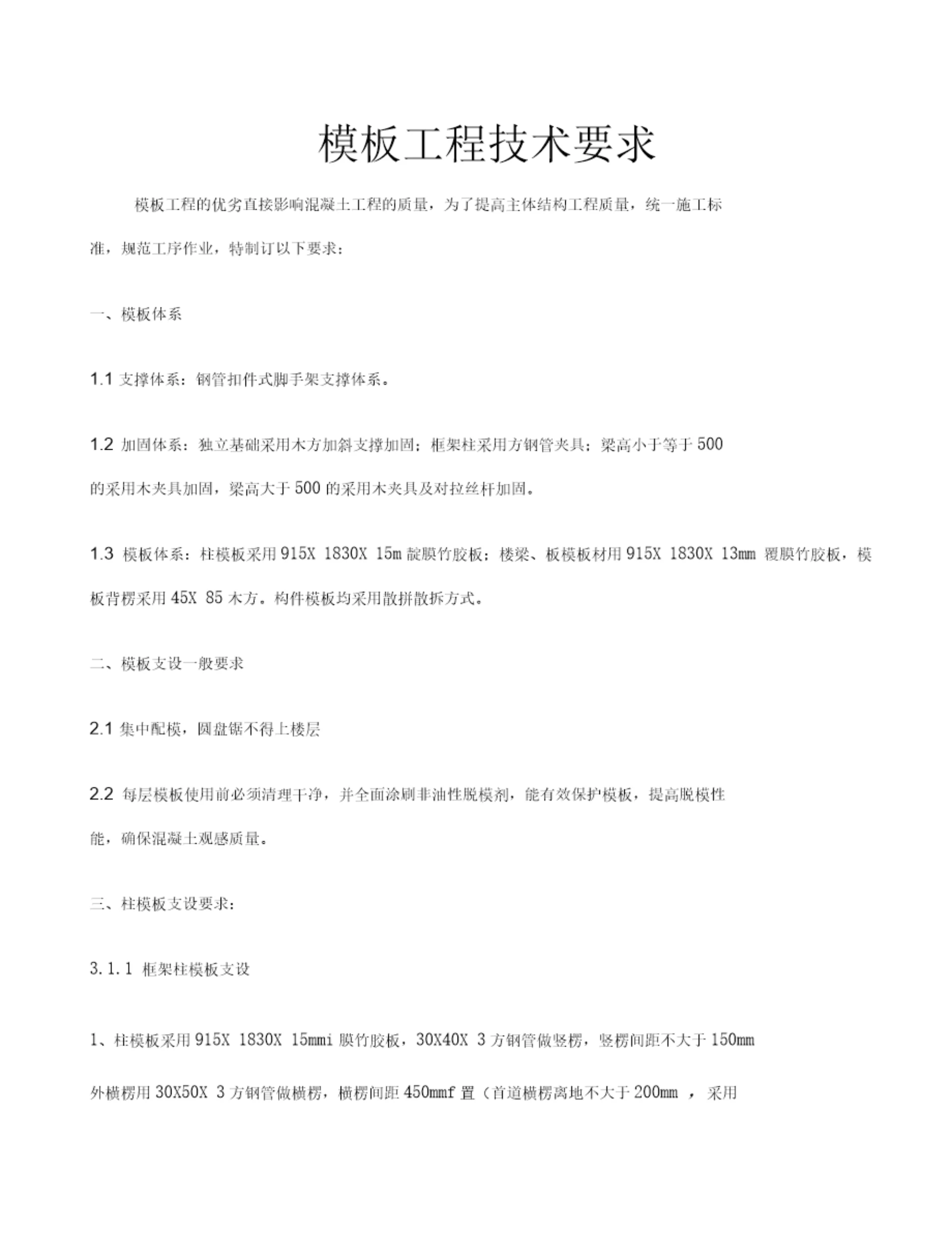 模板工程技术要求

模板工程的优劣直接影响混凝土工程的质量，为了提高主体结构工程质量，统一施工标准，规范工序作业，特制订以下要求：

一、模板体系

1.1 支撑体系：钢管扣件式脚手架支撑体系。

1.2 加固体系：独立基础采用木方加斜支撑加固；框架柱采用方钢管夹具；梁高小于等于 500 的采用木夹具加固，梁高大于 500 的采用木夹具及对拉丝杆加固。

1.3 模板体系：柱模板采用 915X 1830X 15m 靛膜竹胶板；楼梁、板模板材用 915X 1830X 13mm 覆膜竹胶板，模板背楞采用 45X 85 木方。构件模板均采用散拼散拆方式。

二、模板支设一般要求

2.1 集中配模，圆盘锯不得上楼层

2.2 每层模板使用前必须清理干净，并全面涂刷非油性脱模剂，能有效保护模板，提高脱模性能，确保混凝土观感质量。

三、柱模板支设要求：

3.1.1 框架柱模板支设

1、柱模板采用 915X 1830X 15mmi 膜竹胶板，30X40X 3 方钢管做竖楞，竖楞间距不大于 150mm 外横楞用 30X50X 3 方钢管做横楞，横楞间距 450mmf 置（首道横楞离地不大于 200mm ，采用